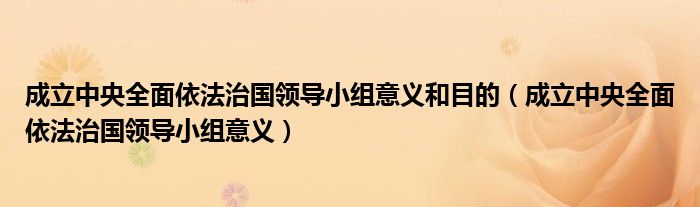 成立中央全面依法治国领导小组意义和目的（成立中央全面依法治国领导小组意义）